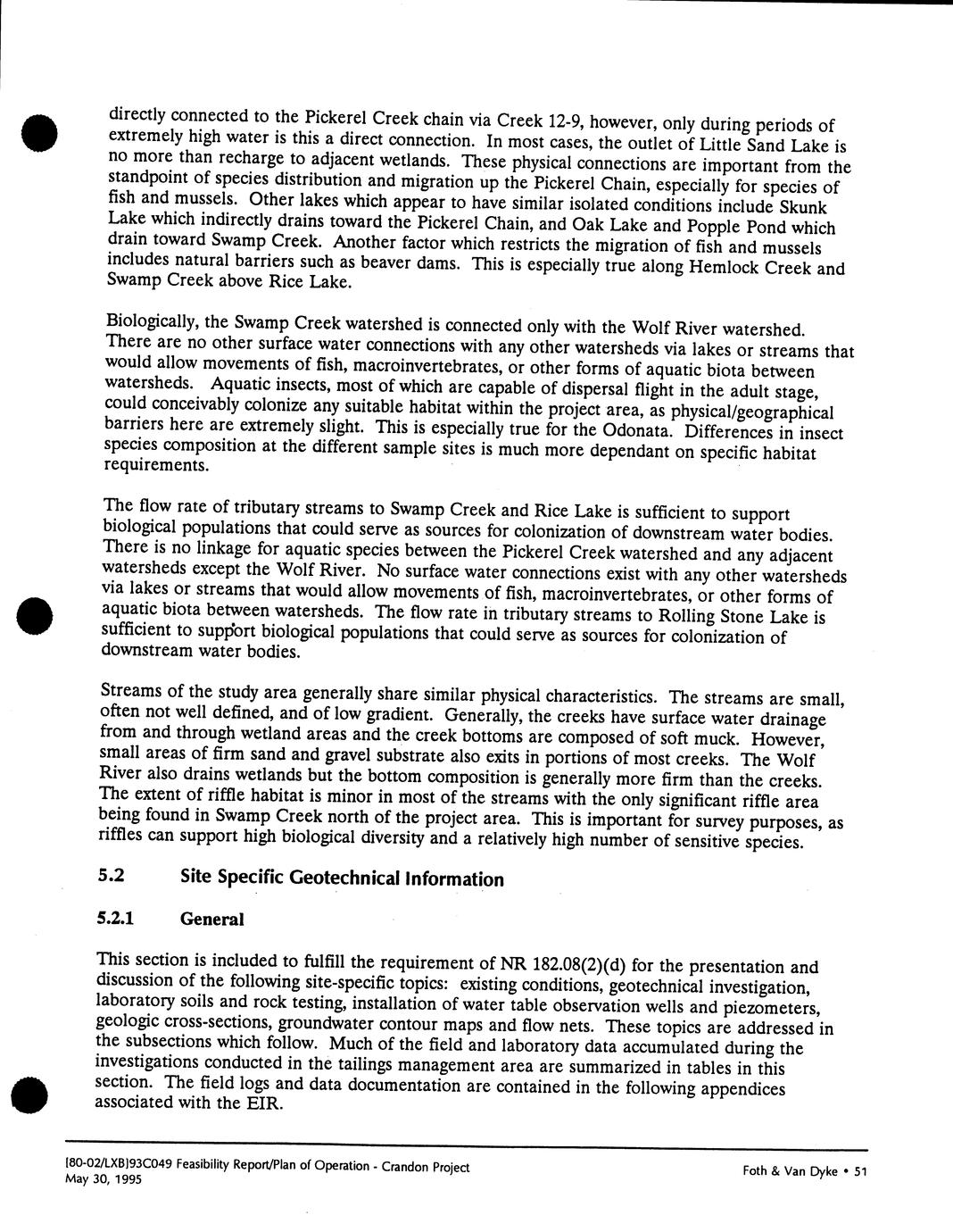 directly connected to the Pickerel Creek chain via Creek 12-9, however, only during periods of extremely high water is this a direct connection. In most cases, the outlet of Little Sand Lake is no more than recharge to adjacent wetlands. These physical connections are important from the standpoint of species distribution and migration up the Pickerel Chain, especially for species of fish and mussels. Other lakes which appear to have similar isolated conditions include Skunk Lake which indirectly drains toward the Pickerel Chain, and Oak Lake and Popple Pond which drain toward Swamp Creek. Another factor which restricts the migration of fish and mussels includes natural barriers such as beaver dams. This is especially true along Hemlock Creek and Swamp Creek above Rice Lake.

Biologically, the Swamp Creek watershed is connected only with the Wolf River watershed. There are no other surface water connections with any other watersheds via lakes or streams that would allow movements of fish, macroinvertebrates, or other forms of aquatic biota between watersheds. Aquatic insects, most of which are capable of dispersal flight in the adult stage, could conceivably colonize any suitable habitat within the project area, as physical/geographical barriers here are extremely slight. This is especially true for the Odonata. Differences in insect species composition at the different sample sites is much more dependant on specific habitat requirements.

The flow rate of tributary streams to Swamp Creek and Rice Lake is sufficient to support biological populations that could serve as sources for colonization of downstream water bodies. There is no linkage for aquatic species between the Pickerel Creek watershed and any adjacent watersheds except the Wolf River. No surface water connections exist with any other watersheds via lakes or streams that would allow movements of fish, macroinvertebrates, or other forms of aquatic biota between watersheds. The flow rate in tributary streams to Rolling Stone Lake is sufficient to support biological populations that could serve as sources for colonization of downstream water bodies.

Streams of the study area generally share similar physical characteristics. The streams are small, often not well defined, and of low gradient. Generally, the creeks have surface water drainage from and through wetland areas and the creek bottoms are composed of soft muck. However, small areas of firm sand and gravel substrate also exits in portions of most creeks. The Wolf River also drains wetlands but the bottom composition is generally more firm than the creeks. The extent of riffle habitat is minor in most of the streams with the only significant riffle area being found in Swamp Creek north of the project area. This is important for survey purposes, as riffles can support high biological diversity and a relatively high number of sensitive species.

5.2 Site Specific Geotechnical Information

5.2.1 General

This section is included to fulfill the requirement of NR 182.08(2)(d) for the presentation and discussion of the following site-specific topics: existing conditions, geotechnical investigation, laboratory soils and rock testing, installation of water table observation wells and piezometers, geologic cross-sections, groundwater contour maps and flow nets. These topics are addressed in the subsections which follow. Much of the field and laboratory data accumulated during the investigations conducted in the tailings management area are summarized in tables in this section. The field logs and data documentation are contained in the following appendices associated with the EIR.

[80-02/LXB]93C049 Feasibility Report/Plan of Operation - Crandon Project
May 30, 1995

Foth & Van Dyke • 51